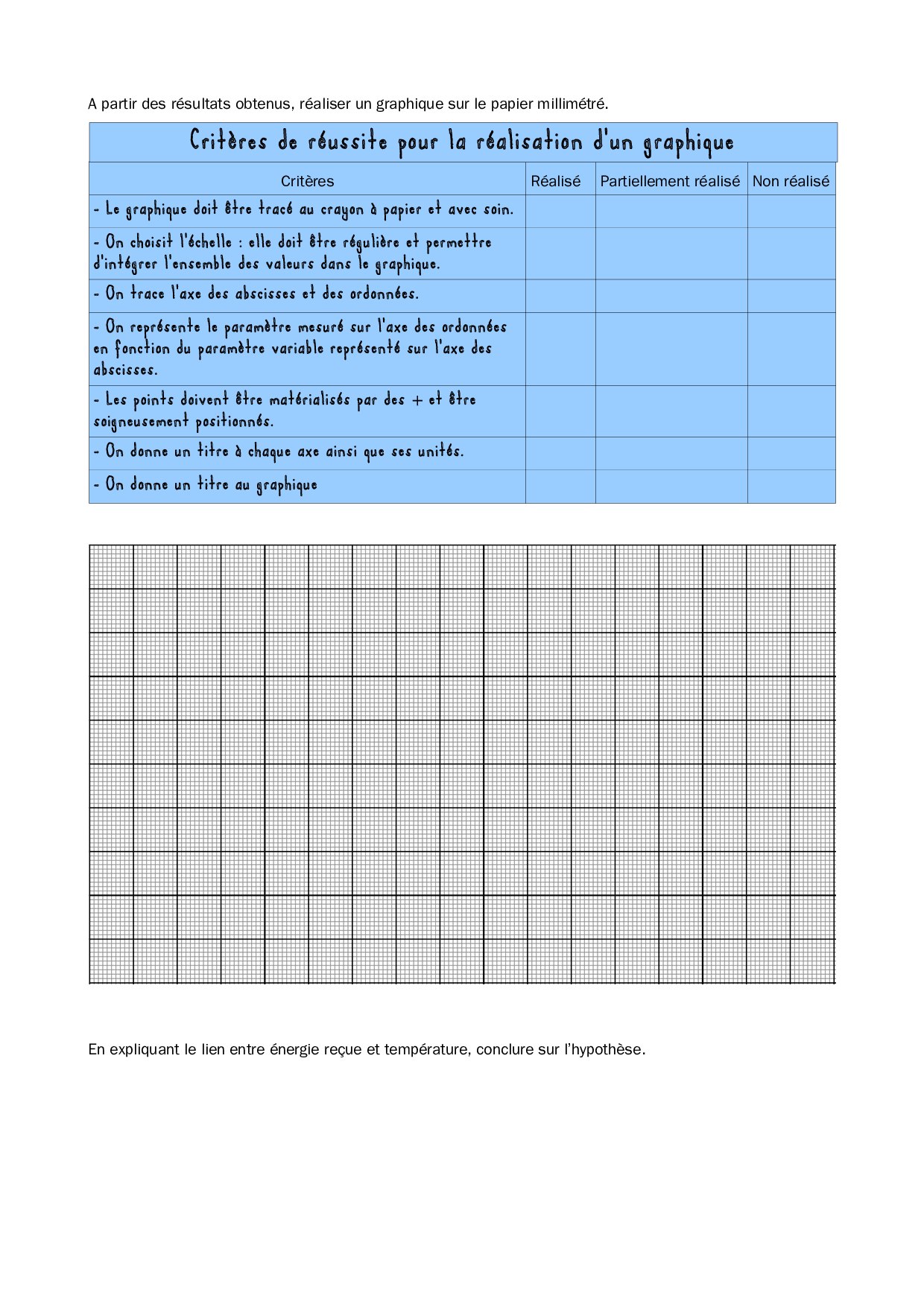 A partir des résultats obtenus, réaliser un graphique sur le papier millimétré.

Critères de réussite pour la réalisation d'un graphique

| Critères | Réalisé | Partiellement réalisé | Non réalisé |
|---|---|---|---|
| - Le graphique doit être tracé au crayon à papier et avec soin. | | | |
| - On choisit l'échelle : elle doit être régulière et permettre d'intégrer l'ensemble des valeurs dans le graphique. | | | |
| - On trace l'axe des abscisses et des ordonnées. | | | |
| - On représente le paramètre mesuré sur l'axe des ordonnées en fonction du paramètre variable représenté sur l'axe des abscisses. | | | |
| - Les points doivent être matérialisés par des + et être soigneusement positionnés. | | | |
| - On donne un titre à chaque axe ainsi que ses unités. | | | |
| - On donne un titre au graphique | | | |

En expliquant le lien entre énergie reçue et température, conclure sur l'hypothèse.